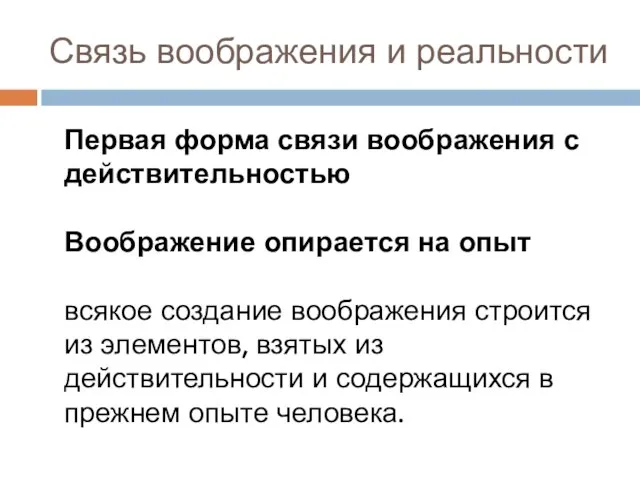 Связь воображения и реальности

Первая форма связи воображения с действительностью

Воображение опирается на опыт

всякое создание воображения строится из элементов, взятых из действительности и содержащихся в прежнем опыте человека.